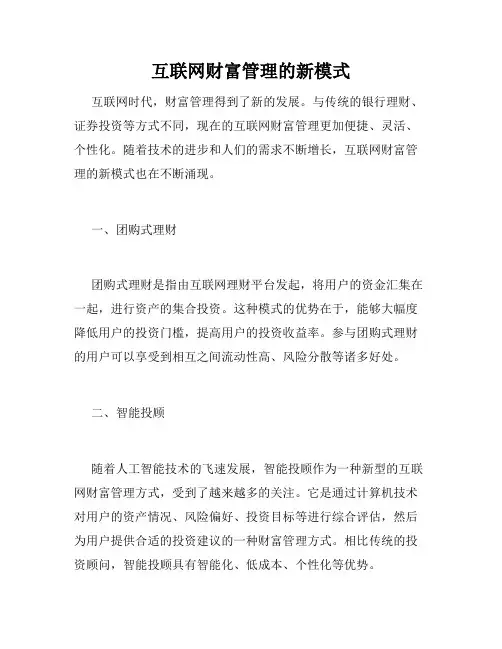 互联网财富管理的新模式

互联网时代，财富管理得到了新的发展。与传统的银行理财、证券投资等方式不同，现在的互联网财富管理更加便捷、灵活、个性化。随着技术的进步和人们的需求不断增长，互联网财富管理的新模式也在不断涌现。

一、团购式理财

团购式理财是指由互联网理财平台发起，将用户的资金汇集在一起，进行资产的集合投资。这种模式的优势在于，能够大幅度降低用户的投资门槛，提高用户的投资收益率。参与团购式理财的用户可以享受到相互之间流动性高、风险分散等诸多好处。

二、智能投顾

随着人工智能技术的飞速发展，智能投顾作为一种新型的互联网财富管理方式，受到了越来越多的关注。它是通过计算机技术对用户的资产情况、风险偏好、投资目标等进行综合评估，然后为用户提供合适的投资建议的一种财富管理方式。相比传统的投资顾问，智能投顾具有智能化、低成本、个性化等优势。